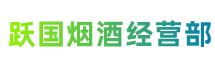 跃国烟酒经营部